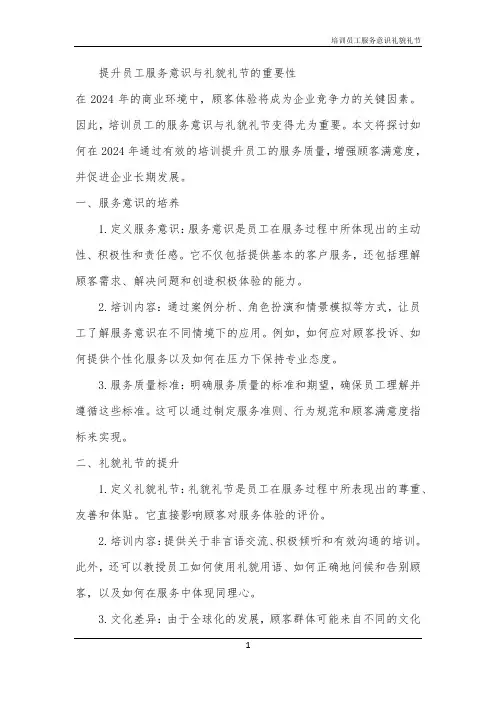 培训员工服务意识礼貌礼节

提升员工服务意识与礼貌礼节的重要性

在 2024 年的商业环境中，顾客体验将成为企业竞争力的关键因素。因此，培训员工的服务意识与礼貌礼节变得尤为重要。本文将探讨如何在 2024 年通过有效的培训提升员工的服务质量，增强顾客满意度，并促进企业长期发展。

一、服务意识的培养

1. 定义服务意识：服务意识是员工在服务过程中所体现出的主动性、积极性和责任感。它不仅包括提供基本的客户服务，还包括理解顾客需求、解决问题和创造积极体验的能力。

2. 培训内容：通过案例分析、角色扮演和情景模拟等方式，让员工了解服务意识在不同情境下的应用。例如，如何应对顾客投诉、如何提供个性化服务以及如何在压力下保持专业态度。

3. 服务质量标准：明确服务质量的标准和期望，确保员工理解并遵循这些标准。这可以通过制定服务准则、行为规范和顾客满意度指标来实现。

二、礼貌礼节的提升

1. 定义礼貌礼节：礼貌礼节是员工在服务过程中所表现出的尊重、友善和体贴。它直接影响顾客对服务体验的评价。

2. 培训内容：提供关于非言语交流、积极倾听和有效沟通的培训。此外，还可以教授员工如何使用礼貌用语、如何正确地问候和告别顾客，以及如何在服务中体现同理心。

3. 文化差异：由于全球化的发展，顾客群体可能来自不同的文化

1